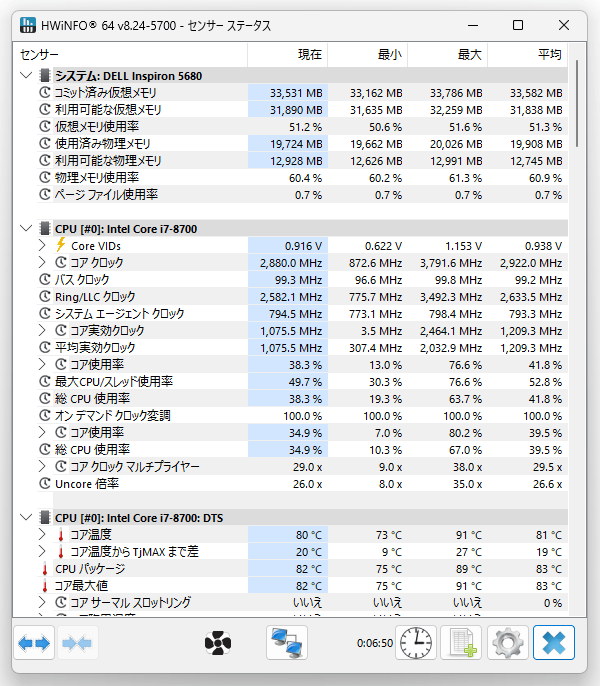 HWiNFO® 64 v8.24-5700 - センサー ステータス

| センサー | 現在 | 最小 | 最大 | 平均 |
|---|---|---|---|---|
| システム: DELL Inspiron 5680 | | | | |
| コミット済み仮想メモリ | 33,531 MB | 33,162 MB | 33,786 MB | 33,582 MB |
| 利用可能な仮想メモリ | 31,890 MB | 31,635 MB | 32,259 MB | 31,838 MB |
| 仮想メモリ使用率 | 51.2 % | 50.6 % | 51.6 % | 51.3 % |
| 使用済み物理メモリ | 19,724 MB | 19,662 MB | 20,026 MB | 19,908 MB |
| 利用可能な物理メモリ | 12,928 MB | 12,626 MB | 12,991 MB | 12,745 MB |
| 物理メモリ使用率 | 60.4 % | 60.2 % | 61.3 % | 60.9 % |
| ページ ファイル使用率 | 0.7 % | 0.7 % | 0.7 % | 0.7 % |
| CPU [#0]: Intel Core i7-8700 | | | | |
| Core VIDs | 0.916 V | 0.622 V | 1.153 V | 0.938 V |
| コア クロック | 2,880.0 MHz | 872.6 MHz | 3,791.6 MHz | 2,922.0 MHz |
| バス クロック | 99.3 MHz | 96.6 MHz | 99.8 MHz | 99.2 MHz |
| Ring/LLC クロック | 2,582.1 MHz | 775.7 MHz | 3,492.3 MHz | 2,633.5 MHz |
| システム エージェント クロック | 794.5 MHz | 773.1 MHz | 798.4 MHz | 793.3 MHz |
| コア実効クロック | 1,075.5 MHz | 3.5 MHz | 2,464.1 MHz | 1,209.3 MHz |
| 平均実効クロック | 1,075.5 MHz | 307.4 MHz | 2,032.9 MHz | 1,209.3 MHz |
| コア使用率 | 38.3 % | 13.0 % | 76.6 % | 41.8 % |
| 最大CPU/スレッド使用率 | 49.7 % | 30.3 % | 76.6 % | 52.8 % |
| 総 CPU 使用率 | 38.3 % | 19.3 % | 63.7 % | 41.8 % |
| オン デマンド クロック変調 | 100.0 % | 100.0 % | 100.0 % | 100.0 % |
| コア使用率 | 34.9 % | 7.0 % | 80.2 % | 39.5 % |
| 総 CPU 使用率 | 34.9 % | 10.3 % | 67.0 % | 39.5 % |
| コア クロック マルチプライヤー | 29.0 x | 9.0 x | 38.0 x | 29.5 x |
| Uncore 倍率 | 26.0 x | 8.0 x | 35.0 x | 26.6 x |
| CPU [#0]: Intel Core i7-8700: DTS | | | | |
| コア温度 | 80 °C | 73 °C | 91 °C | 81 °C |
| コア温度から TjMAX まで差 | 20 °C | 9 °C | 27 °C | 19 °C |
| CPU パッケージ | 82 °C | 75 °C | 89 °C | 83 °C |
| コア最大値 | 82 °C | 75 °C | 91 °C | 83 °C |
| コア サーマル スロットリング | いいえ | いいえ | いいえ | 0 % |

0:06:50